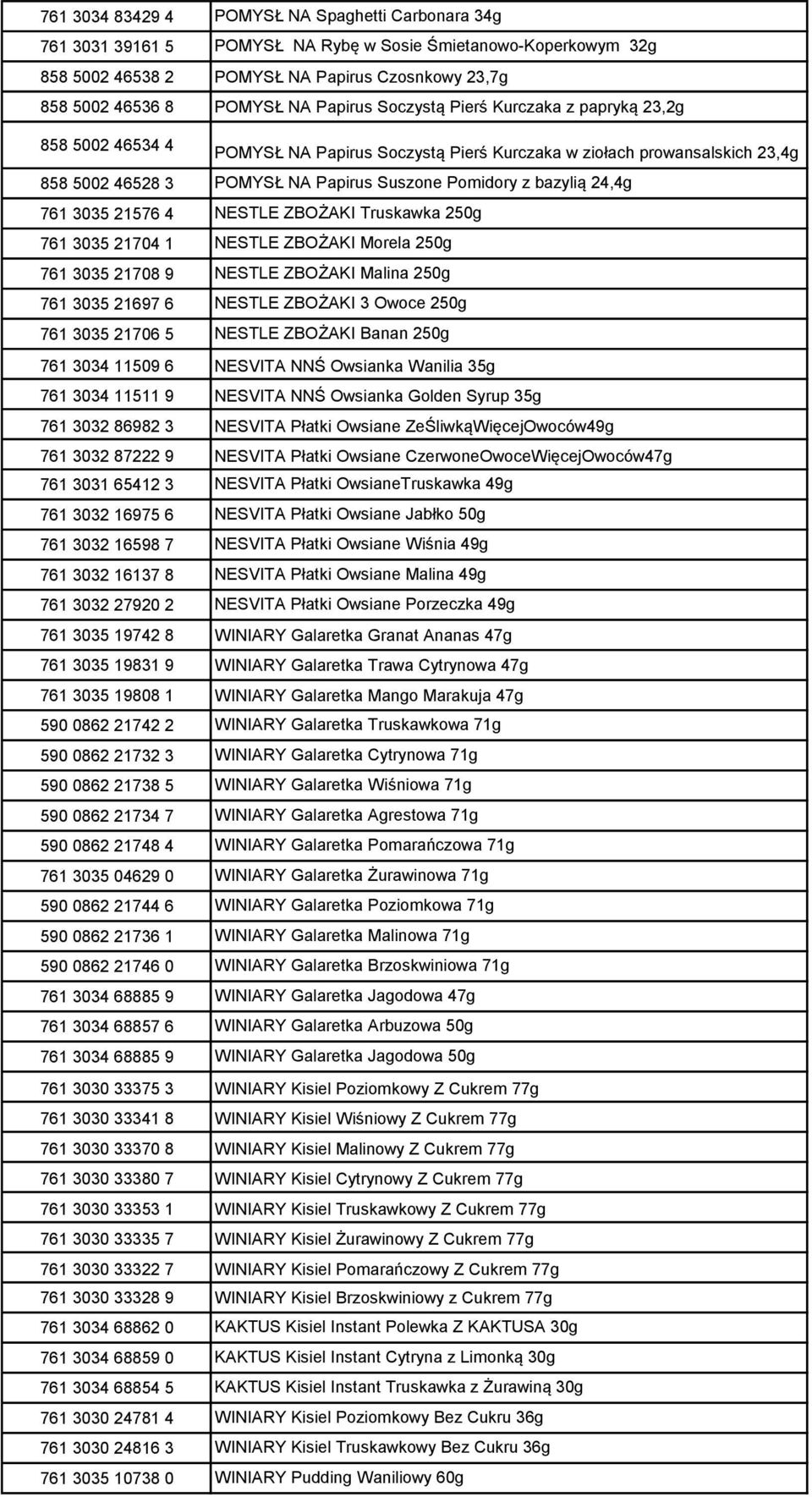 | | |
|---|---|
| 761 3034 83429 4 | POMYSŁ NA Spaghetti Carbonara 34g |
| 761 3031 39161 5 | POMYSŁ NA Rybę w Sosie Śmietanowo-Koperkowym 32g |
| 858 5002 46538 2 | POMYSŁ NA Papirus Czosnkowy 23,7g |
| 858 5002 46536 8 | POMYSŁ NA Papirus Soczystą Pierś Kurczaka z papryką 23,2g |
| 858 5002 46534 4 | POMYSŁ NA Papirus Soczystą Pierś Kurczaka w ziołach prowansalskich 23,4g |
| 858 5002 46528 3 | POMYSŁ NA Papirus Suszone Pomidory z bazylią 24,4g |
| 761 3035 21576 4 | NESTLE ZBOŻAKI Truskawka 250g |
| 761 3035 21704 1 | NESTLE ZBOŻAKI Morela 250g |
| 761 3035 21708 9 | NESTLE ZBOŻAKI Malina 250g |
| 761 3035 21697 6 | NESTLE ZBOŻAKI 3 Owoce 250g |
| 761 3035 21706 5 | NESTLE ZBOŻAKI Banan 250g |
| 761 3034 11509 6 | NESVITA NNŚ Owsianka Wanilia 35g |
| 761 3034 11511 9 | NESVITA NNŚ Owsianka Golden Syrup 35g |
| 761 3032 86982 3 | NESVITA Płatki Owsiane ZeŚliwkąWięcejOwoców49g |
| 761 3032 87222 9 | NESVITA Płatki Owsiane CzerwoneOwoceWięcejOwoców47g |
| 761 3031 65412 3 | NESVITA Płatki OwsianeTruskawka 49g |
| 761 3032 16975 6 | NESVITA Płatki Owsiane Jabłko 50g |
| 761 3032 16598 7 | NESVITA Płatki Owsiane Wiśnia 49g |
| 761 3032 16137 8 | NESVITA Płatki Owsiane Malina 49g |
| 761 3032 27920 2 | NESVITA Płatki Owsiane Porzeczka 49g |
| 761 3035 19742 8 | WINIARY Galaretka Granat Ananas 47g |
| 761 3035 19831 9 | WINIARY Galaretka Trawa Cytrynowa 47g |
| 761 3035 19808 1 | WINIARY Galaretka Mango Marakuja 47g |
| 590 0862 21742 2 | WINIARY Galaretka Truskawkowa 71g |
| 590 0862 21732 3 | WINIARY Galaretka Cytrynowa 71g |
| 590 0862 21738 5 | WINIARY Galaretka Wiśniowa 71g |
| 590 0862 21734 7 | WINIARY Galaretka Agrestowa 71g |
| 590 0862 21748 4 | WINIARY Galaretka Pomarańczowa 71g |
| 761 3035 04629 0 | WINIARY Galaretka Żurawinowa 71g |
| 590 0862 21744 6 | WINIARY Galaretka Poziomkowa 71g |
| 590 0862 21736 1 | WINIARY Galaretka Malinowa 71g |
| 590 0862 21746 0 | WINIARY Galaretka Brzoskwiniowa 71g |
| 761 3034 68885 9 | WINIARY Galaretka Jagodowa 47g |
| 761 3034 68857 6 | WINIARY Galaretka Arbuzowa 50g |
| 761 3034 68885 9 | WINIARY Galaretka Jagodowa 50g |
| 761 3030 33375 3 | WINIARY Kisiel Poziomkowy Z Cukrem 77g |
| 761 3030 33341 8 | WINIARY Kisiel Wiśniowy Z Cukrem 77g |
| 761 3030 33370 8 | WINIARY Kisiel Malinowy Z Cukrem 77g |
| 761 3030 33380 7 | WINIARY Kisiel Cytrynowy Z Cukrem 77g |
| 761 3030 33353 1 | WINIARY Kisiel Truskawkowy Z Cukrem 77g |
| 761 3030 33335 7 | WINIARY Kisiel Żurawinowy Z Cukrem 77g |
| 761 3030 33322 7 | WINIARY Kisiel Pomarańczowy Z Cukrem 77g |
| 761 3030 33328 9 | WINIARY Kisiel Brzoskwiniowy z Cukrem 77g |
| 761 3034 68862 0 | KAKTUS Kisiel Instant Polewka Z KAKTUSA 30g |
| 761 3034 68859 0 | KAKTUS Kisiel Instant Cytryna z Limonką 30g |
| 761 3034 68854 5 | KAKTUS Kisiel Instant Truskawka z Żurawiną 30g |
| 761 3030 24781 4 | WINIARY Kisiel Poziomkowy Bez Cukru 36g |
| 761 3030 24816 3 | WINIARY Kisiel Truskawkowy Bez Cukru 36g |
| 761 3035 10738 0 | WINIARY Pudding Waniliowy 60g |